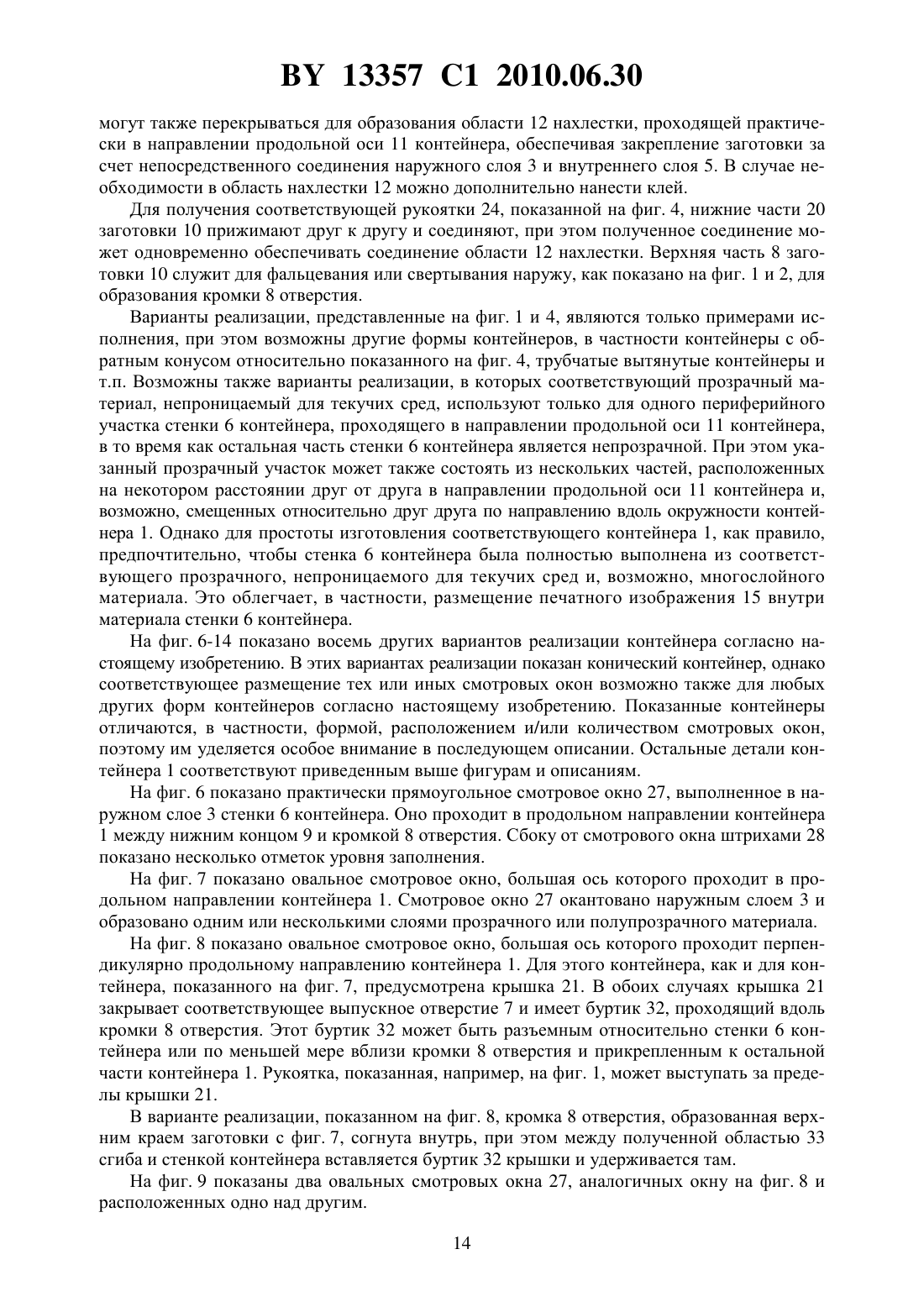 BY 13357 C1 2010.06.30

могут также перекрываться для образования области 12 нахлестки, проходящей практически в направлении продольной оси 11 контейнера, обеспечивая закрепление заготовки за счет непосредственного соединения наружного слоя 3 и внутреннего слоя 5. В случае необходимости в область нахлестки 12 можно дополнительно нанести клей.

Для получения соответствующей рукоятки 24, показанной на фиг. 4, нижние части 20 заготовки 10 прижимают друг к другу и соединяют, при этом полученное соединение может одновременно обеспечивать соединение области 12 нахлестки. Верхняя часть 8 заготовки 10 служит для фальцевания или свертывания наружу, как показано на фиг. 1 и 2, для образования кромки 8 отверстия.

Варианты реализации, представленные на фиг. 1 и 4, являются только примерами исполнения, при этом возможны другие формы контейнеров, в частности контейнеры с обратным конусом относительно показанного на фиг. 4, трубчатые вытянутые контейнеры и т.п. Возможны также варианты реализации, в которых соответствующий прозрачный материал, непроницаемый для текучих сред, используют только для одного периферийного участка стенки 6 контейнера, проходящего в направлении продольной оси 11 контейнера, в то время как остальная часть стенки 6 контейнера является непрозрачной. При этом указанный прозрачный участок может также состоять из нескольких частей, расположенных на некотором расстоянии друг от друга в направлении продольной оси 11 контейнера и, возможно, смещенных относительно друг друга по направлению вдоль окружности контейнера 1. Однако для простоты изготовления соответствующего контейнера 1, как правило, предпочтительно, чтобы стенка 6 контейнера была полностью выполнена из соответствующего прозрачного, непроницаемого для текучих сред и, возможно, многослойного материала. Это облегчает, в частности, размещение печатного изображения 15 внутри материала стенки 6 контейнера.

На фиг. 6-14 показано восемь других вариантов реализации контейнера согласно настоящему изобретению. В этих вариантах реализации показан конический контейнер, однако соответствующее размещение тех или иных смотровых окон возможно также для любых других форм контейнеров согласно настоящему изобретению. Показанные контейнеры отличаются, в частности, формой, расположением и/или количеством смотровых окон, поэтому им уделяется особое внимание в последующем описании. Остальные детали контейнера 1 соответствуют приведенным выше фигурам и описаниям.

На фиг. 6 показано практически прямоугольное смотровое окно 27, выполненное в наружном слое 3 стенки 6 контейнера. Оно проходит в продольном направлении контейнера 1 между нижним концом 9 и кромкой 8 отверстия. Сбоку от смотрового окна штрихами 28 показано несколько отметок уровня заполнения.

На фиг. 7 показано овальное смотровое окно, большая ось которого проходит в продольном направлении контейнера 1. Смотровое окно 27 окантовано наружным слоем 3 и образовано одним или несколькими слоями прозрачного или полупрозрачного материала.

На фиг. 8 показано овальное смотровое окно, большая ось которого проходит перпендикулярно продольному направлению контейнера 1. Для этого контейнера, как и для контейнера, показанного на фиг. 7, предусмотрена крышка 21. В обоих случаях крышка 21 закрывает соответствующее выпускное отверстие 7 и имеет буртик 32, проходящий вдоль кромки 8 отверстия. Этот буртик 32 может быть разъемным относительно стенки 6 контейнера или по меньшей мере вблизи кромки 8 отверстия и прикрепленным к остальной части контейнера 1. Рукоятка, показанная, например, на фиг. 1, может выступать за пределы крышки 21.

В варианте реализации, показанном на фиг. 8, кромка 8 отверстия, образованная верхним краем заготовки с фиг. 7, согнута внутрь, при этом между полученной областью 33 сгиба и стенкой контейнера вставляется буртик 32 крышки и удерживается там.

На фиг. 9 показаны два овальных смотровых окна 27, аналогичных окну на фиг. 8 и расположенных одно над другим.

14